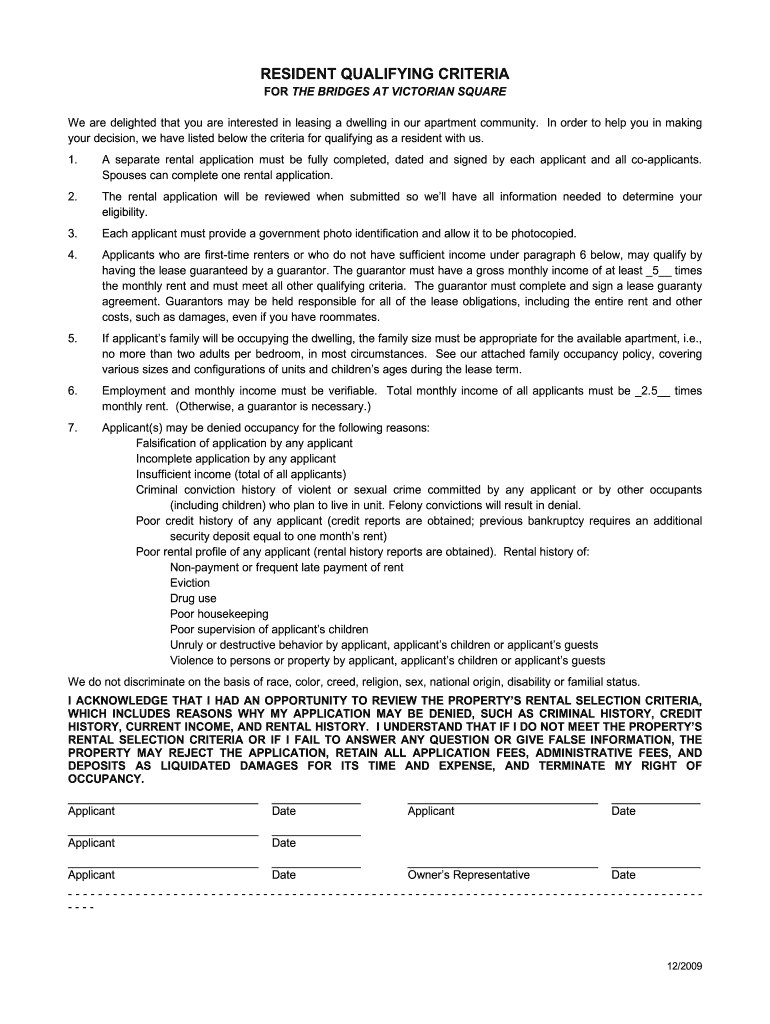 RESIDENT QUALIFYING CRITERIA

FOR THE BRIDGES AT VICTORIAN SQUARE

We are delighted that you are interested in leasing a dwelling in our apartment community. In order to help you in making your decision, we have listed below the criteria for qualifying as a resident with us.

1. A separate rental application must be fully completed, dated and signed by each applicant and all co-applicants. Spouses can complete one rental application.

2. The rental application will be reviewed when submitted so we'll have all information needed to determine your eligibility.

3. Each applicant must provide a government photo identification and allow it to be photocopied.

4. Applicants who are first-time renters or who do not have sufficient income under paragraph 6 below, may qualify by having the lease guaranteed by a guarantor. The guarantor must have a gross monthly income of at least _5__ times the monthly rent and must meet all other qualifying criteria. The guarantor must complete and sign a lease guaranty agreement. Guarantors may be held responsible for all of the lease obligations, including the entire rent and other costs, such as damages, even if you have roommates.

5. If applicant's family will be occupying the dwelling, the family size must be appropriate for the available apartment, i.e., no more than two adults per bedroom, in most circumstances. See our attached family occupancy policy, covering various sizes and configurations of units and children's ages during the lease term.

6. Employment and monthly income must be verifiable. Total monthly income of all applicants must be _2.5__ times monthly rent. (Otherwise, a guarantor is necessary.)

7. Applicant(s) may be denied occupancy for the following reasons:
Falsification of application by any applicant
Incomplete application by any applicant
Insufficient income (total of all applicants)
Criminal conviction history of violent or sexual crime committed by any applicant or by other occupants (including children) who plan to live in unit. Felony convictions will result in denial.
Poor credit history of any applicant (credit reports are obtained; previous bankruptcy requires an additional security deposit equal to one month's rent)
Poor rental profile of any applicant (rental history reports are obtained). Rental history of:
Non-payment or frequent late payment of rent
Eviction
Drug use
Poor housekeeping
Poor supervision of applicant's children
Unruly or destructive behavior by applicant, applicant's children or applicant's guests
Violence to persons or property by applicant, applicant's children or applicant's guests

We do not discriminate on the basis of race, color, creed, religion, sex, national origin, disability or familial status.

I ACKNOWLEDGE THAT I HAD AN OPPORTUNITY TO REVIEW THE PROPERTY'S RENTAL SELECTION CRITERIA, WHICH INCLUDES REASONS WHY MY APPLICATION MAY BE DENIED, SUCH AS CRIMINAL HISTORY, CREDIT HISTORY, CURRENT INCOME, AND RENTAL HISTORY. I UNDERSTAND THAT IF I DO NOT MEET THE PROPERTY'S RENTAL SELECTION CRITERIA OR IF I FAIL TO ANSWER ANY QUESTION OR GIVE FALSE INFORMATION, THE PROPERTY MAY REJECT THE APPLICATION, RETAIN ALL APPLICATION FEES, ADMINISTRATIVE FEES, AND DEPOSITS AS LIQUIDATED DAMAGES FOR ITS TIME AND EXPENSE, AND TERMINATE MY RIGHT OF OCCUPANCY.

Applicant Date Applicant Date

Applicant Date

Applicant Date Owner's Representative Date

12/2009